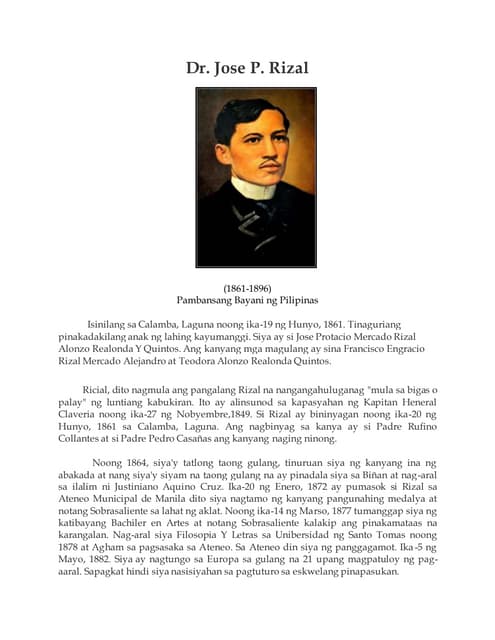 Dr. Jose P. Rizal

(1861-1896)
Pambansang Bayani ng Pilipinas

Isinilang sa Calamba, Laguna noong ika-19 ng Hunyo, 1861. Tinaguriang pinakadakilang anak ng lahing kayumanggi. Siya ay si Jose Protacio Mercado Rizal Alonzo Realonda Y Quintos. Ang kanyang mga magulang ay sina Francisco Engracio Rizal Mercado Alejandro at Teodora Alonzo Realonda Quintos.

Ricial, dito nagmula ang pangalang Rizal na nangangahuluganag "mula sa bigas o palay" ng luntiang kabukiran. Ito ay alinsunod sa kapasyahan ng Kapitan Heneral Claveria noong ika-27 ng Nobyembre,1849. Si Rizal ay bininyagan noong ika-20 ng Hunyo, 1861 sa Calamba, Laguna. Ang nagbinyag sa kanya ay si Padre Rufino Collantes at si Padre Pedro Casañas ang kanyang naging ninong.

Noong 1864, siya'y tatlong taong gulang, tinuruan siya ng kanyang ina ng abakada at nang siya'y siyam na taong gulang na ay pinadala siya sa Biñan at nag-aral sa ilalim ni Justiniano Aquino Cruz. Ika-20 ng Enero, 1872 ay pumasok si Rizal sa Ateneo Municipal de Manila dito siya nagtamo ng kanyang pangunahing medalya at notang Sobrasaliente sa lahat ng aklat. Noong ika-14 ng Marso, 1877 tumanggap siya ng katibayang Bachiler en Artes at notang Sobrasaliente kalakip ang pinakamataas na karangalan. Nag-aral siya Filosopia Y Letras sa Unibersidad ng Santo Tomas noong 1878 at Agham sa pagsasaka sa Ateneo. Sa Ateneo din siya ng panggagamot. Ika-5 ng Mayo, 1882. Siya ay nagtungo sa Europa sa gulang na 21 upang magpatuloy ng pag-aaral. Sapagkat hindi siya nasisiyahan sa pagtuturo sa eskwelang pinapasukan.